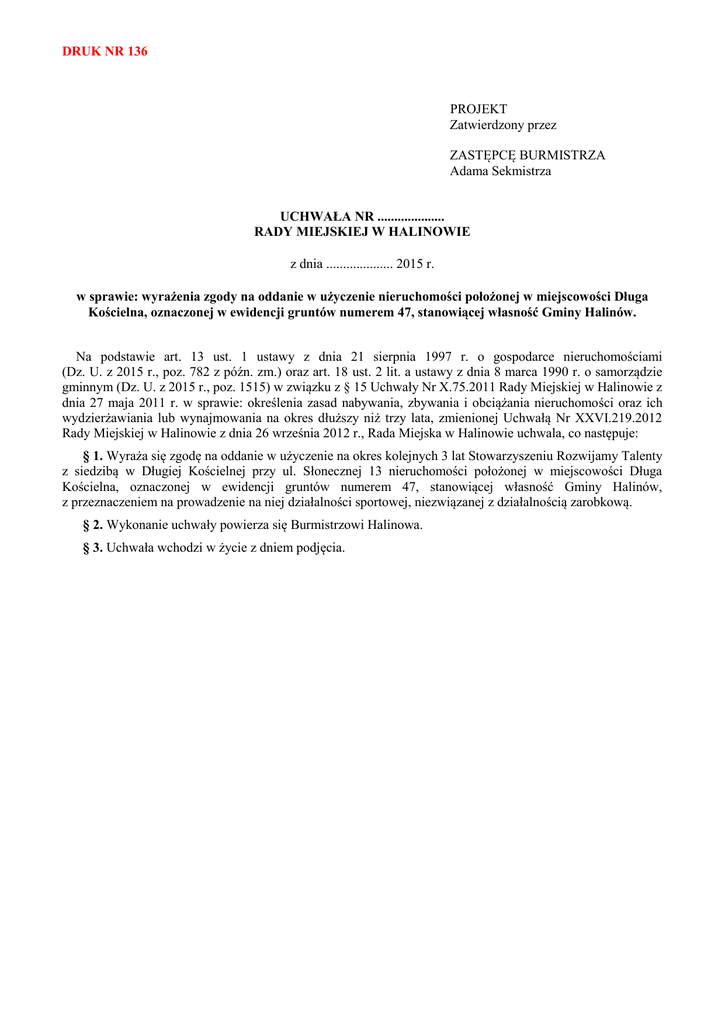 DRUK NR 136

PROJEKT
Zatwierdzony przez

ZASTĘPCĘ BURMISTRZA
Adama Sekmistrza

UCHWAŁA NR ....................
RADY MIEJSKIEJ W HALINOWIE

z dnia .................... 2015 r.

w sprawie: wyrażenia zgody na oddanie w użyczenie nieruchomości położonej w miejscowości Długa Kościelna, oznaczonej w ewidencji gruntów numerem 47, stanowiącej własność Gminy Halinów.

Na podstawie art. 13 ust. 1 ustawy z dnia 21 sierpnia 1997 r. o gospodarce nieruchomościami (Dz. U. z 2015 r., poz. 782 z późn. zm.) oraz art. 18 ust. 2 lit. a ustawy z dnia 8 marca 1990 r. o samorządzie gminnym (Dz. U. z 2015 r., poz. 1515) w związku z § 15 Uchwały Nr X.75.2011 Rady Miejskiej w Halinowie z dnia 27 maja 2011 r. w sprawie: określenia zasad nabywania, zbywania i obciążania nieruchomości oraz ich wydzierżawiania lub wynajmowania na okres dłuższy niż trzy lata, zmienionej Uchwałą Nr XXVI.219.2012 Rady Miejskiej w Halinowie z dnia 26 września 2012 r., Rada Miejska w Halinowie uchwala, co następuje:

§ 1. Wyraża się zgodę na oddanie w użyczenie na okres kolejnych 3 lat Stowarzyszeniu Rozwijamy Talenty z siedzibą w Długiej Kościelnej przy ul. Słonecznej 13 nieruchomości położonej w miejscowości Długa Kościelna, oznaczonej w ewidencji gruntów numerem 47, stanowiącej własność Gminy Halinów, z przeznaczeniem na prowadzenie na niej działalności sportowej, niezwiązanej z działalnością zarobkową.

§ 2. Wykonanie uchwały powierza się Burmistrzowi Halinowa.

§ 3. Uchwała wchodzi w życie z dniem podjęcia.